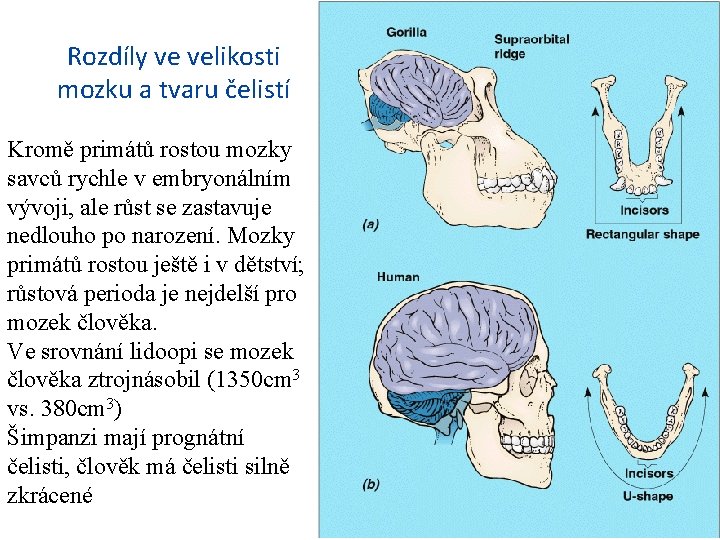 Rozdíly ve velikosti mozku a tvaru čelistí

Kromě primátů rostou mozky savců rychle v embryonálním vývoji, ale růst se zastavuje nedlouho po narození. Mozky primátů rostou ještě i v dětství; růstová perioda je nejdelší pro mozek člověka.
Ve srovnání lidoopi se mozek člověka ztrojnásobil (1350cm$^3$ vs. 380cm$^3$)
Šimpanzi mají prognátní čelisti, člověk má čelisti silně zkrácené

Gorilla
Supraorbital ridge
Incisors
(a)
Rectangular shape
Human
Incisors
(b)
U-shape